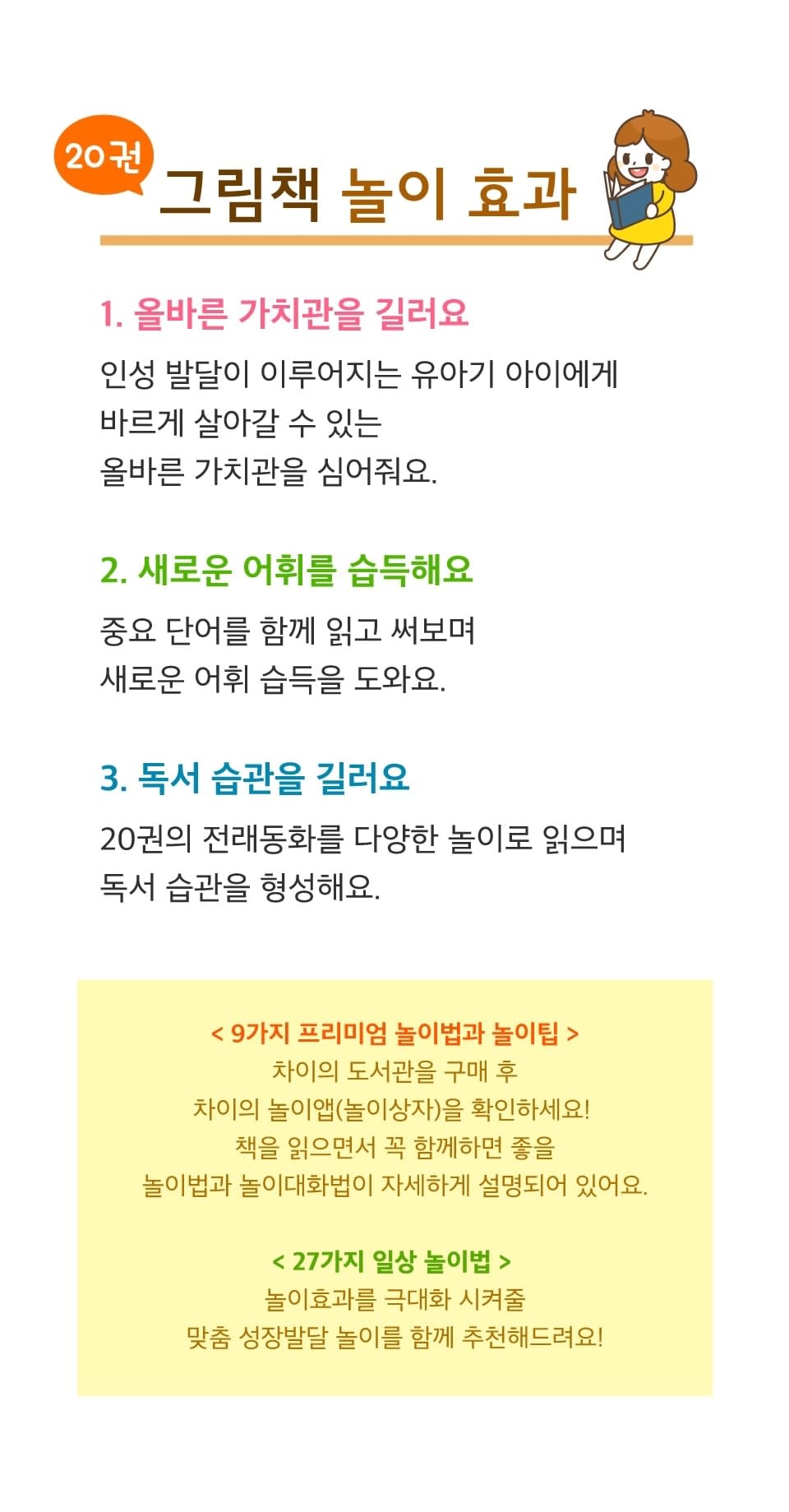 20권

그림책 놀이 효과

1. 올바른 가치관을 길러요

인성 발달이 이루어지는 유아기 아이에게
바르게 살아갈 수 있는
올바른 가치관을 심어줘요.

2. 새로운 어휘를 습득해요

중요 단어를 함께 읽고 써보며
새로운 어휘 습득을 도와요.

3. 독서 습관을 길러요

20권의 전래동화를 다양한 놀이로 읽으며
독서 습관을 형성해요.

< 9가지 프리미엄 놀이법과 놀이팁 >
차이의 도서관을 구매 후
차이의 놀이앱(놀이상자)을 확인하세요!
책을 읽으면서 꼭 함께하면 좋을
놀이법과 놀이대화법이 자세하게 설명되어 있어요.

< 27가지 일상 놀이법 >
놀이효과를 극대화 시켜줄
맞춤 성장발달 놀이를 함께 추천해드려요!